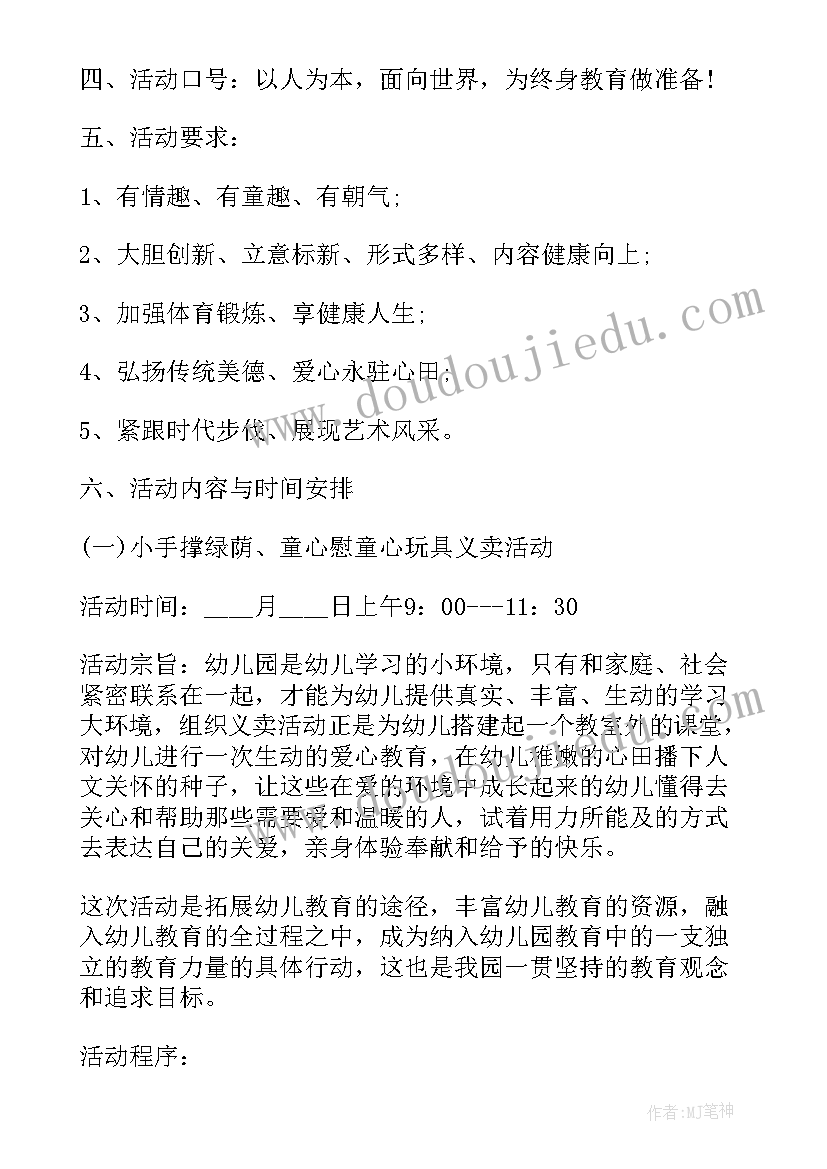 四、活动口号：以人为本，面向世界，为终身教育做准备！

五、活动要求：

1、有情趣、有童趣、有朝气;

2、大胆创新、立意标新、形式多样、内容健康向上;

3、加强体育锻炼、享健康人生;

4、弘扬传统美德、爱心永驻心田;

5、紧跟时代步伐、展现艺术风采。

六、活动内容与时间安排

(一)小手撑绿荫、童心慰童心玩具义卖活动

活动时间：____月____日上午9：00---11：30

活动宗旨：幼儿园是幼儿学习的小环境，只有和家庭、社会紧密联系在一起，才能为幼儿提供真实、丰富、生动的学习大环境，组织义卖活动正是为幼儿搭建起一个教室外的课堂，对幼儿进行一次生动的爱心教育，在幼儿稚嫩的心田播下人文关怀的种子，让这些在爱的环境中成长起来的幼儿懂得去关心和帮助那些需要爱和温暖的人，试着用力所能及的方式去表达自己的关爱，亲身体验奉献和给予的快乐。

这次活动是拓展幼儿教育的途径，丰富幼儿教育的资源，融入幼儿教育的全过程之中，成为纳入幼儿园教育中的一支独立的教育力量的具体行动，这也是我园一贯坚持的教育观念和追求目标。

活动程序：

www.doudoujiedu.com

作者:MJ笔神